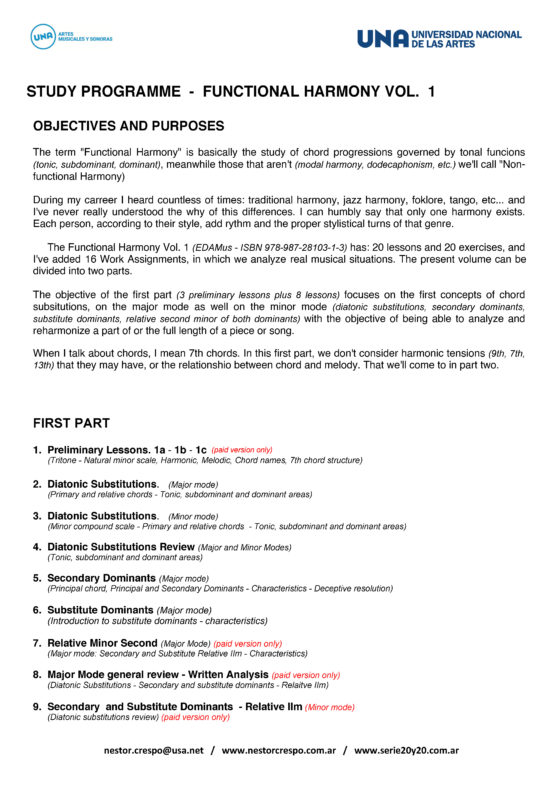 UNA ARTES MUSICALES Y SONORAS

UNA UNIVERSIDAD NACIONAL DE LAS ARTES

STUDY PROGRAMME - FUNCTIONAL HARMONY VOL. 1

OBJECTIVES AND PURPOSES

The term "Functional Harmony" is basically the study of chord progressions governed by tonal funcions (tonic, subdominant, dominant), meanwhile those that aren't (modal harmony, dodecaphonism, etc.) we'll call "Non-functional Harmony)

During my carreer I heard countless of times: traditional harmony, jazz harmony, foklore, tango, etc... and I've never really understood the why of this differences. I can humbly say that only one harmony exists. Each person, according to their style, add rythm and the proper stylistical turns of that genre.

The Functional Harmony Vol. 1 (EDAMus - ISBN 978-987-28103-1-3) has: 20 lessons and 20 exercises, and I've added 16 Work Assignments, in which we analyze real musical situations. The present volume can be divided into two parts.

The objective of the first part (3 preliminary lessons plus 8 lessons) focuses on the first concepts of chord subsitutions, on the major mode as well on the minor mode (diatonic substitutions, secondary dominants, substitute dominants, relative second minor of both dominants) with the objective of being able to analyze and reharmonize a part of or the full length of a piece or song.

When I talk about chords, I mean 7th chords. In this first part, we don't consider harmonic tensions (9th, 7th, 13th) that they may have, or the relationshio between chord and melody. That we'll come to in part two.

FIRST PART

1. Preliminary Lessons. 1a - 1b - 1c (paid version only)
(Tritone - Natural minor scale, Harmonic, Melodic, Chord names, 7th chord structure)

2. Diatonic Substitutions. (Major mode)
(Primary and relative chords - Tonic, subdominant and dominant areas)

3. Diatonic Substitutions. (Minor mode)
(Minor compound scale - Primary and relative chords - Tonic, subdominant and dominant areas)

4. Diatonic Substitutions Review (Major and Minor Modes)
(Tonic, subdominant and dominant areas)

5. Secondary Dominants (Major mode)
(Principal chord, Principal and Secondary Dominants - Characteristics - Deceptive resolution)

6. Substitute Dominants (Major mode)
(Introduction to substitute dominants - characteristics)

7. Relative Minor Second (Major Mode) (paid version only)
(Major mode: Secondary and Substitute Relative IIm - Characteristics)

8. Major Mode general review - Written Analysis (paid version only)
(Diatonic Substitutions - Secondary and substitute dominants - Relaitve IIm)

9. Secondary and Substitute Dominants - Relative IIm (Minor mode)
(Diatonic substitutions review) (paid version only)

nestor.crespo@usa.net / www.nestorcrespo.com.ar / www.serie20y20.com.ar